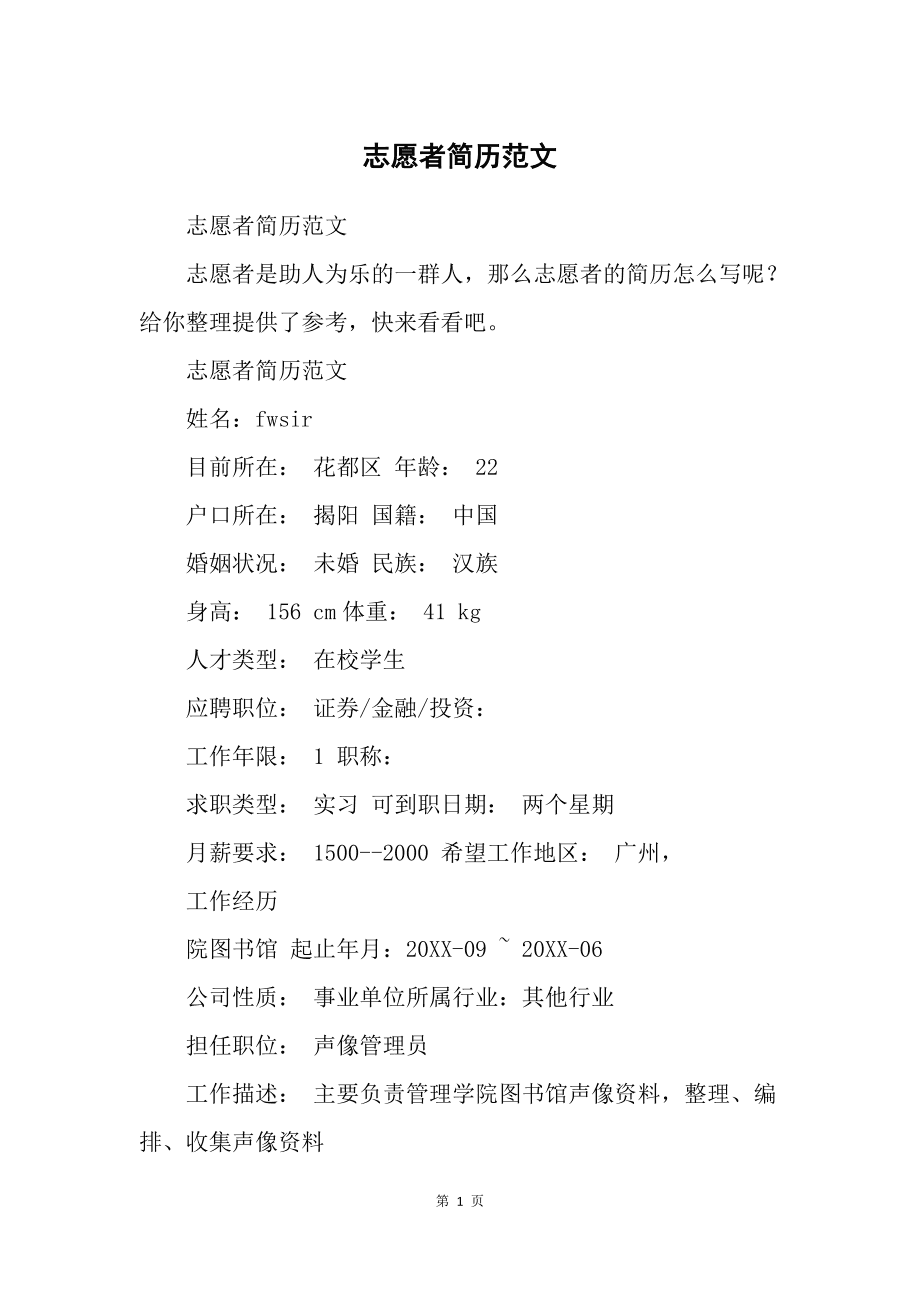 志愿者简历范文

志愿者简历范文

志愿者是助人为乐的一群人，那么志愿者的简历怎么写呢？给你整理提供了参考，快来看看吧。

志愿者简历范文

姓名：fwsir

目前所在： 花都区 年龄： 22

户口所在： 揭阳 国籍： 中国

婚姻状况： 未婚 民族： 汉族

身高： 156 cm 体重： 41 kg

人才类型： 在校学生

应聘职位： 证券/金融/投资：

工作年限： 1 职称：

求职类型： 实习 可到职日期： 两个星期

月薪要求： 1500--2000 希望工作地区： 广州，

工作经历

院图书馆 起止年月：20XX-09 ~ 20XX-06

公司性质： 事业单位所属行业：其他行业

担任职位： 声像管理员

工作描述： 主要负责管理学院图书馆声像资料，整理、编排、收集声像资料

第 1 页